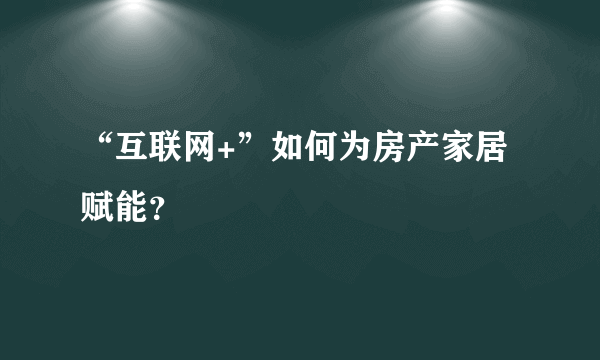 “互联网+”如何为房产家居赋能？